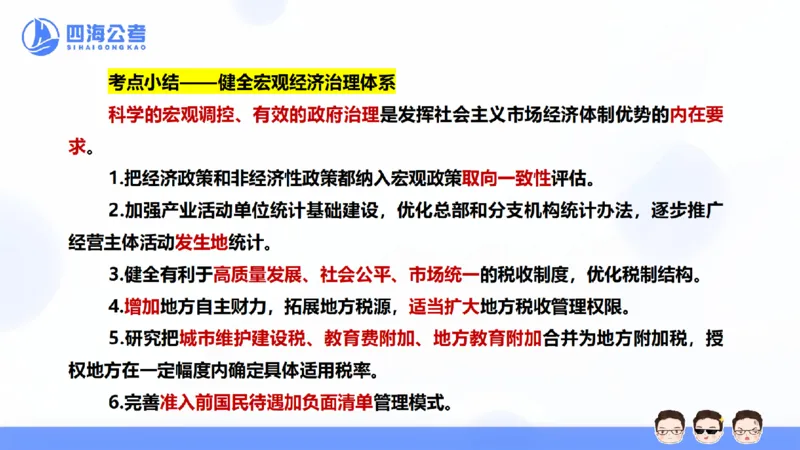 四海公考
SIHAIGONGKAO

考点小结——健全宏观经济治理体系

科学的宏观调控、有效的政府治理是发挥社会主义市场经济体制优势的内在要求。

1.把经济政策和非经济性政策都纳入宏观政策取向一致性评估。

2.加强产业活动单位统计基础建设，优化总部和分支机构统计办法，逐步推广经营主体活动发生地统计。

3.健全有利于高质量发展、社会公平、市场统一的税收制度，优化税制结构。

4.增加地方自主财力，拓展地方税源，适当扩大地方税收管理权限。

5.研究把城市维护建设税、教育费附加、地方教育附加合并为地方附加税，授权地方在一定幅度内确定具体适用税率。

6.完善准入前国民待遇加负面清单管理模式。